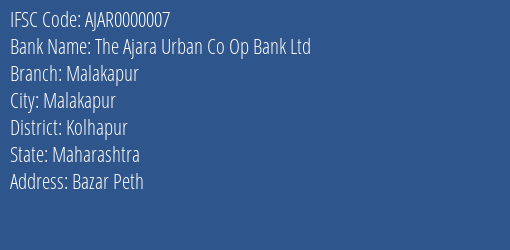 IFSC Code: AJAR0000007
Bank Name: The Ajara Urban Co Op Bank Ltd
Branch: Malakapur
City: Malakapur
District: Kolhapur
State: Maharashtra
Address: Bazar Peth